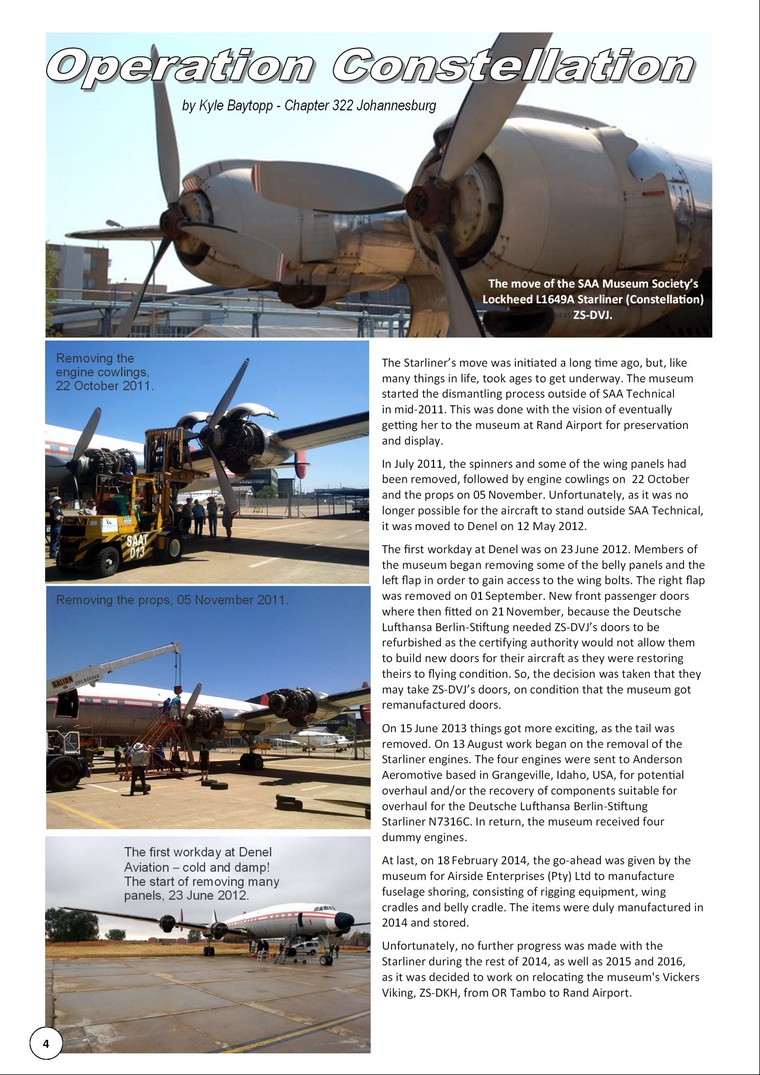 Operation Constellation

by Kyle Baytopp - Chapter 322 Johannesburg

The move of the SAA Museum Society's Lockheed L1649A Starliner (Constellation) ZS-DVJ.

Removing the engine cowlings, 22 October 2011.

SAAT 013

Removing the props, 05 November 2011.

The first workday at Denel Aviation – cold and damp! The start of removing many panels, 23 June 2012.

The Starliner's move was initiated a long time ago, but, like many things in life, took ages to get underway. The museum started the dismantling process outside of SAA Technical in mid-2011. This was done with the vision of eventually getting her to the museum at Rand Airport for preservation and display.

In July 2011, the spinners and some of the wing panels had been removed, followed by engine cowlings on 22 October and the props on 05 November. Unfortunately, as it was no longer possible for the aircraft to stand outside SAA Technical, it was moved to Denel on 12 May 2012.

The first workday at Denel was on 23 June 2012. Members of the museum began removing some of the belly panels and the left flap in order to gain access to the wing bolts. The right flap was removed on 01 September. New front passenger doors where then fitted on 21 November, because the Deutsche Lufthansa Berlin-Stiftung needed ZS-DVJ's doors to be refurbished as the certifying authority would not allow them to build new doors for their aircraft as they were restoring theirs to flying condition. So, the decision was taken that they may take ZS-DVJ's doors, on condition that the museum got remanufactured doors.

On 15 June 2013 things got more exciting, as the tail was removed. On 13 August work began on the removal of the Starliner engines. The four engines were sent to Anderson Aeromotive based in Grangeville, Idaho, USA, for potential overhaul and/or the recovery of components suitable for overhaul for the Deutsche Lufthansa Berlin-Stiftung Starliner N7316C. In return, the museum received four dummy engines.

At last, on 18 February 2014, the go-ahead was given by the museum for Airside Enterprises (Pty) Ltd to manufacture fuselage shoring, consisting of rigging equipment, wing cradles and belly cradle. The items were duly manufactured in 2014 and stored.

Unfortunately, no further progress was made with the Starliner during the rest of 2014, as well as 2015 and 2016, as it was decided to work on relocating the museum's Vickers Viking, ZS-DKH, from OR Tambo to Rand Airport.

4